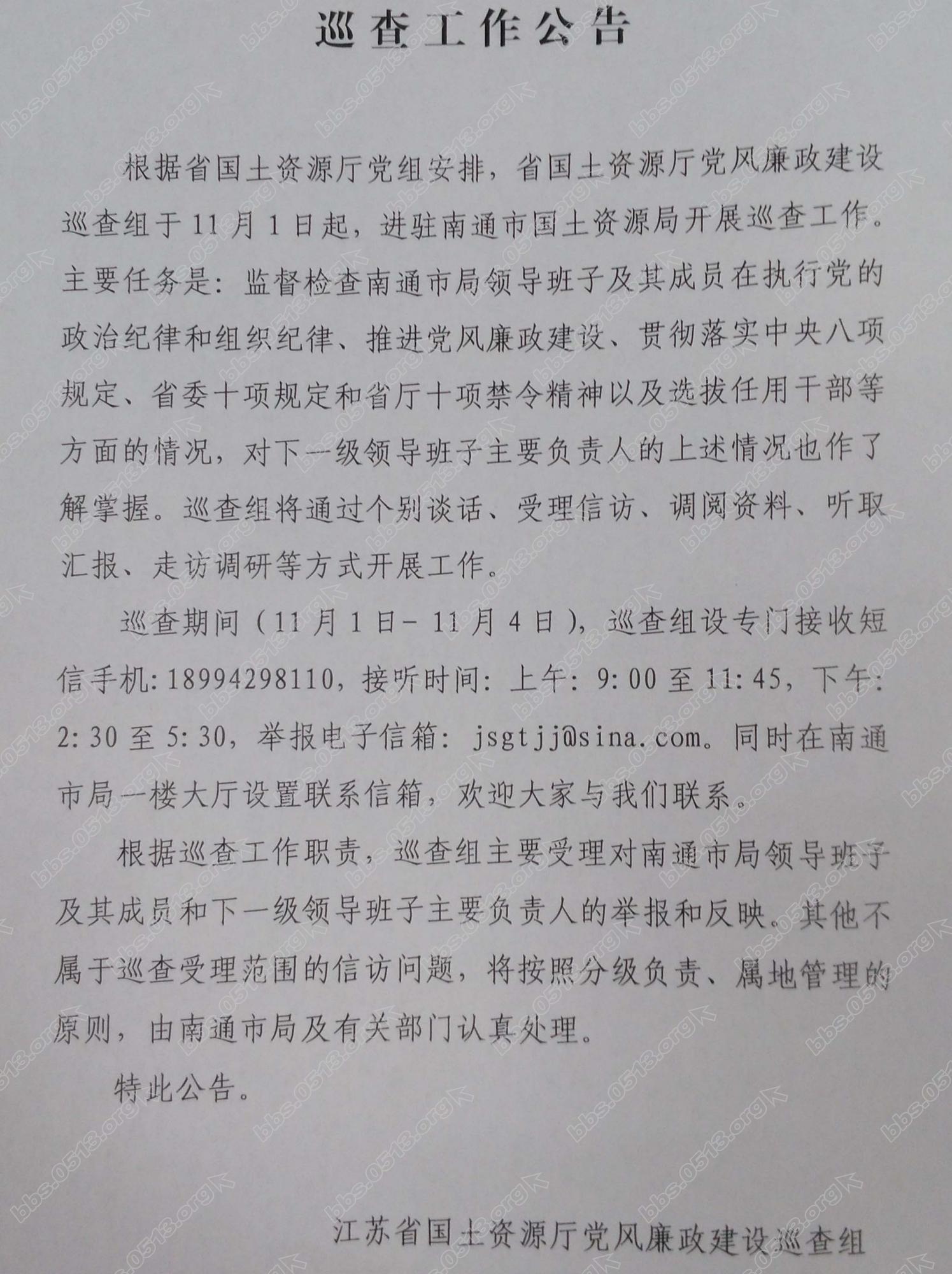 巡查工作公告

根据省国土资源厅党组安排，省国土资源厅党风廉政建设巡查组于11月1日起，进驻南通市国土资源局开展巡查工作。主要任务是：监督检查南通市局领导班子及其成员在执行党的政治纪律和组织纪律、推进党风廉政建设、贯彻落实中央八项规定、省委十项规定和省厅十项禁令精神以及选拔任用干部等方面的情况，对下一级领导班子主要负责人的上述情况也作了解掌握。巡查组将通过个别谈话、受理信访、调阅资料、听取汇报、走访调研等方式开展工作。

巡查期间（11月1日－11月4日），巡查组设专门接收短信手机：18994298110，接听时间：上午：9:00至11:45，下午：2:30至5:30，举报电子信箱：jsgtjj@sina.com。同时在南通市局一楼大厅设置联系信箱，欢迎大家与我们联系。

根据巡查工作职责，巡查组主要受理对南通市局领导班子及其成员和下一级领导班子主要负责人的举报和反映。其他不属于巡查受理范围的信访问题，将按照分级负责、属地管理的原则，由南通市局及有关部门认真处理。

特此公告。

江苏省国土资源厅党风廉政建设巡查组

bbs.0513.org